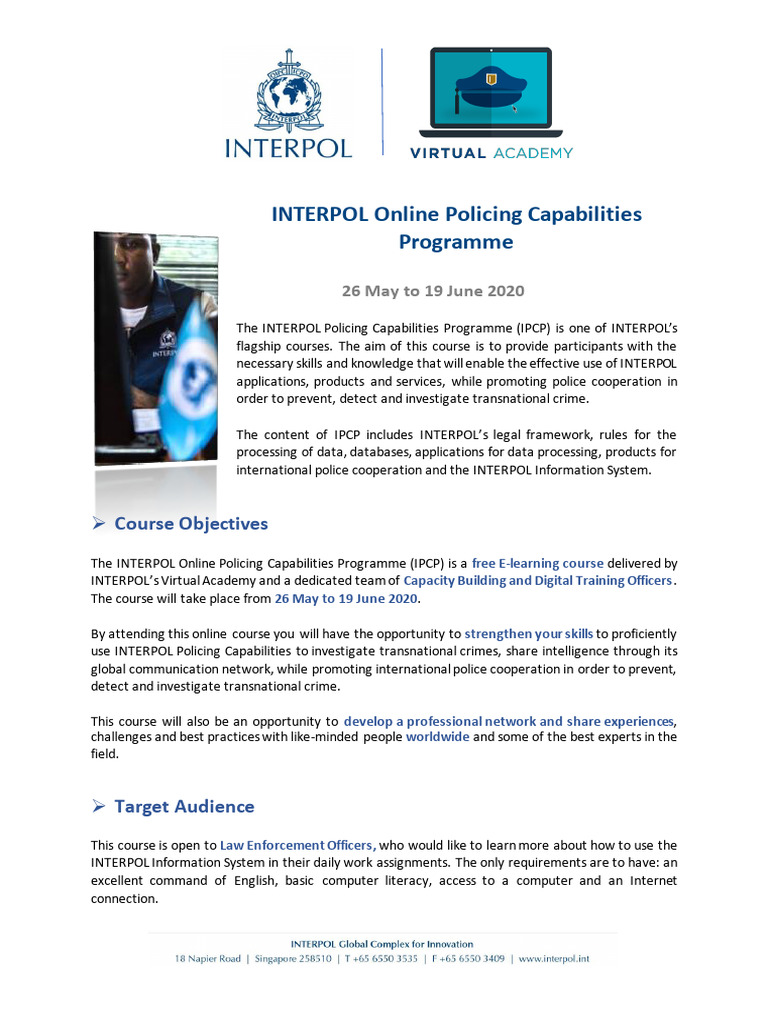 INTERPOL

VIRTUAL ACADEMY

INTERPOL Online Policing Capabilities Programme

26 May to 19 June 2020

The INTERPOL Policing Capabilities Programme (IPCP) is one of INTERPOL's flagship courses. The aim of this course is to provide participants with the necessary skills and knowledge that will enable the effective use of INTERPOL applications, products and services, while promoting police cooperation in order to prevent, detect and investigate transnational crime.

The content of IPCP includes INTERPOL's legal framework, rules for the processing of data, databases, applications for data processing, products for international police cooperation and the INTERPOL Information System.

➢ Course Objectives

The INTERPOL Online Policing Capabilities Programme (IPCP) is a free E-learning course delivered by INTERPOL's Virtual Academy and a dedicated team of Capacity Building and Digital Training Officers. The course will take place from 26 May to 19 June 2020.

By attending this online course you will have the opportunity to strengthen your skills to proficiently use INTERPOL Policing Capabilities to investigate transnational crimes, share intelligence through its global communication network, while promoting international police cooperation in order to prevent, detect and investigate transnational crime.

This course will also be an opportunity to develop a professional network and share experiences, challenges and best practices with like-minded people worldwide and some of the best experts in the field.

➢ Target Audience

This course is open to Law Enforcement Officers, who would like to learn more about how to use the INTERPOL Information System in their daily work assignments. The only requirements are to have: an excellent command of English, basic computer literacy, access to a computer and an Internet connection.

INTERPOL Global Complex for Innovation
18 Napier Road | Singapore 258510 | T +65 6550 3535 | F +65 6550 3409 | www.interpol.int